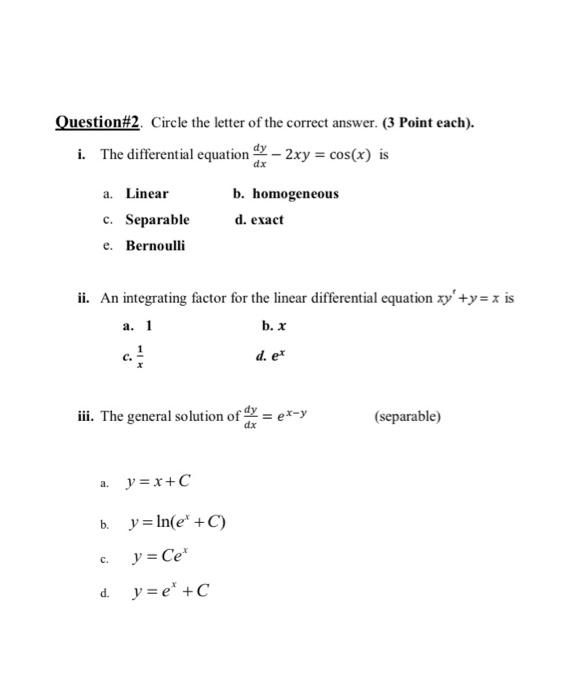 Question#2. Circle the letter of the correct answer. (3 Point each).

i. The differential equation $\frac{dy}{dx} - 2xy = \cos(x)$ is

a. Linear
b. homogeneous
c. Separable
d. exact
e. Bernoulli

ii. An integrating factor for the linear differential equation $xy' + y = x$ is

a. 1
b. $x$
c. $\frac{1}{x}$
d. $e^x$

iii. The general solution of $\frac{dy}{dx} = e^{x-y}$ (separable)

a. $y = x + C$

b. $y = \ln(e^x + C)$

c. $y = Ce^x$

d. $y = e^x + C$